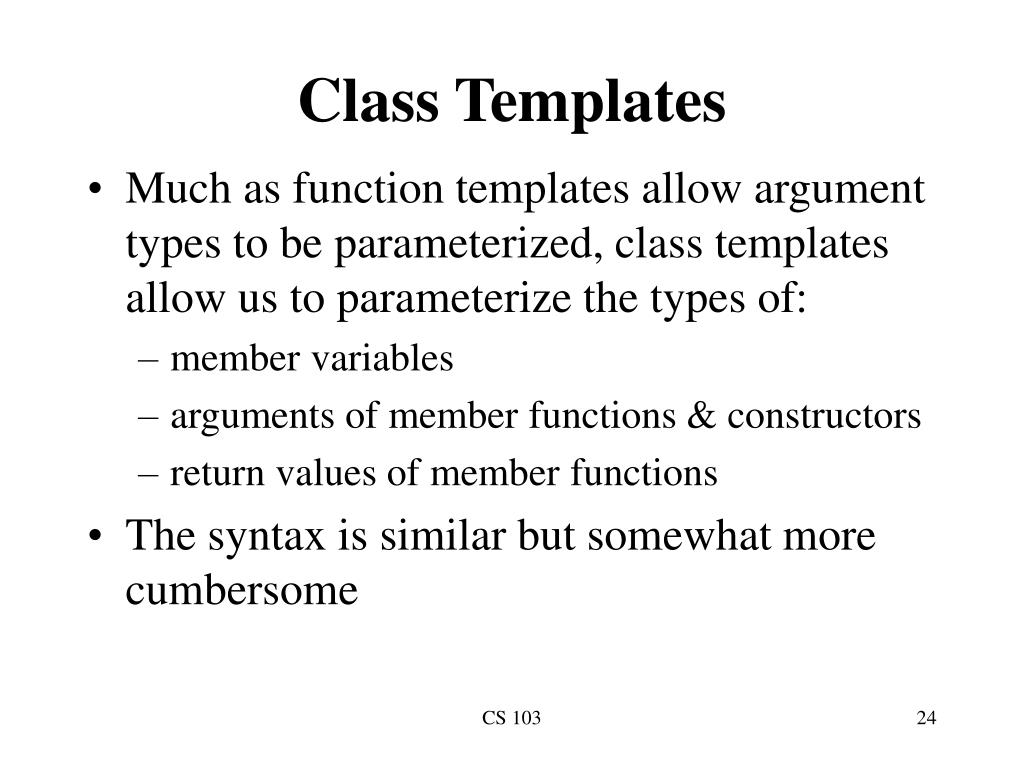 Class Templates

• Much as function templates allow argument types to be parameterized, class templates allow us to parameterize the types of:
– member variables
– arguments of member functions & constructors
– return values of member functions
• The syntax is similar but somewhat more cumbersome

CS 103

24